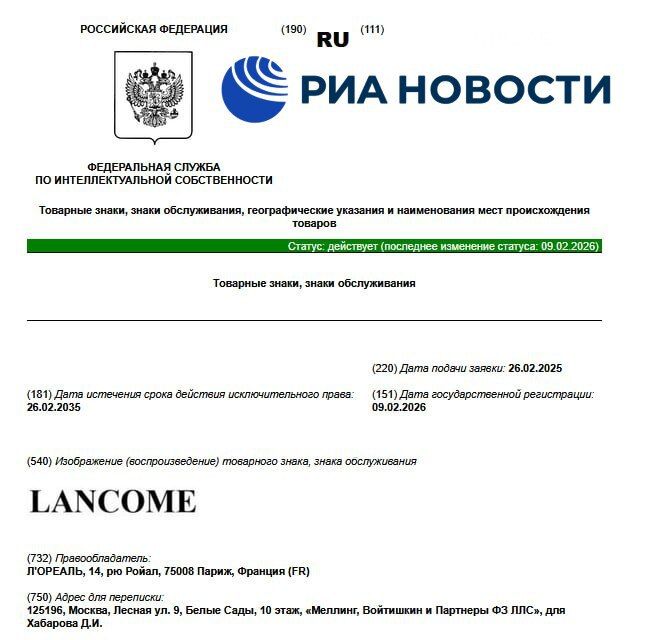 РОССИЙСКАЯ ФЕДЕРАЦИЯ (190) RU (111)

РИА НОВОСТИ

ФЕДЕРАЛЬНАЯ СЛУЖБА ПО ИНТЕЛЛЕКТУАЛЬНОЙ СОБСТВЕННОСТИ

Товарные знаки, знаки обслуживания, географические указания и наименования мест происхождения товаров

Статус: действует (последнее изменение статуса: 09.02.2026)

Товарные знаки, знаки обслуживания

(220) Дата подачи заявки: 26.02.2025

(181) Дата истечения срока действия исключительного права: 26.02.2035

(151) Дата государственной регистрации: 09.02.2026

(540) Изображение (воспроизведение) товарного знака, знака обслуживания

LANCOME

(732) Правообладатель:
Л'ОРЕАЛЬ, 14, рю Ройал, 75008 Париж, Франция (FR)

(750) Адрес для переписки:
125196, Москва, Лесная ул. 9, Белые Сады, 10 этаж, «Меллинг, Войтишкин и Партнеры ФЗ ЛЛС», для Хабарова Д.И.